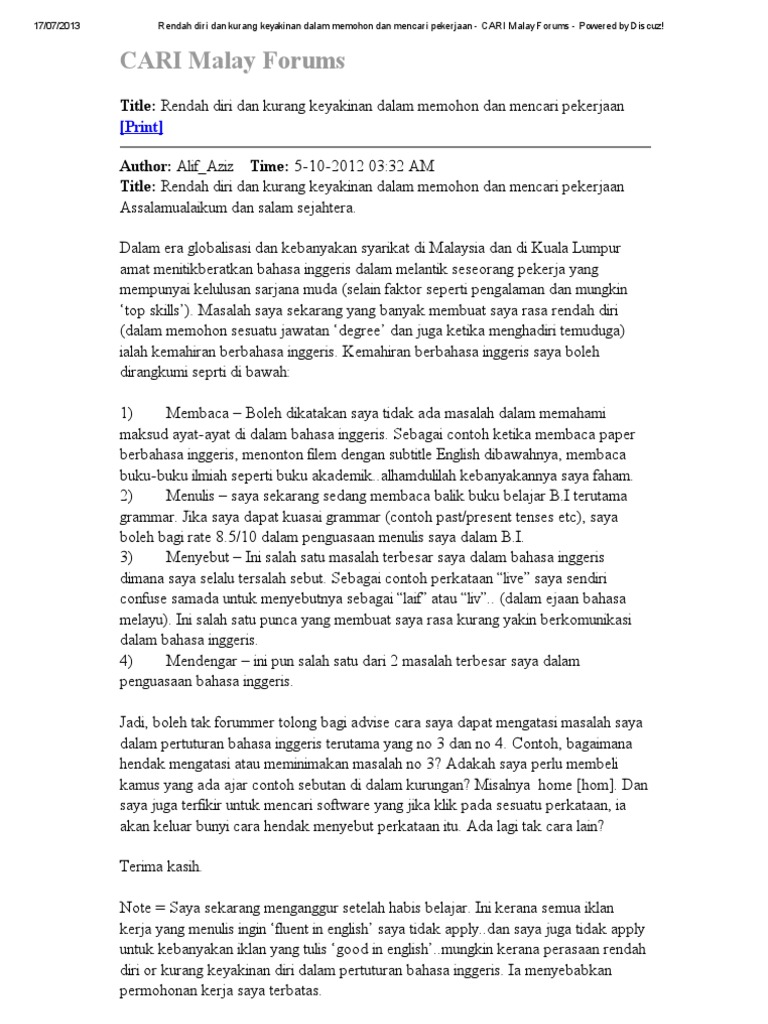 17/07/2013 Rendah diri dan kurang keyakinan dalam memohon dan mencari pekerjaan - CARI Malay Forums - Powered by Discuz!

CARI Malay Forums

Title: Rendah diri dan kurang keyakinan dalam memohon dan mencari pekerjaan [Print]

Author: Alif_Aziz Time: 5-10-2012 03:32 AM
Title: Rendah diri dan kurang keyakinan dalam memohon dan mencari pekerjaan
Assalamualaikum dan salam sejahtera.

Dalam era globalisasi dan kebanyakan syarikat di Malaysia dan di Kuala Lumpur amat menitikberatkan bahasa inggeris dalam melantik seseorang pekerja yang mempunyai kelulusan sarjana muda (selain faktor seperti pengalaman dan mungkin 'top skills'). Masalah saya sekarang yang banyak membuat saya rasa rendah diri (dalam memohon sesuatu jawatan 'degree' dan juga ketika menghadiri temuduga) ialah kemahiran berbahasa inggeris. Kemahiran berbahasa inggeris saya boleh dirangkumi seprti di bawah:

1) Membaca – Boleh dikatakan saya tidak ada masalah dalam memahami maksud ayat-ayat di dalam bahasa inggeris. Sebagai contoh ketika membaca paper berbahasa inggeris, menonton filem dengan subtitle English dibawahnya, membaca buku-buku ilmiah seperti buku akademik..alhamdulilah kebanyakannya saya faham.
2) Menulis – saya sekarang sedang membaca balik buku belajar B.I terutama grammar. Jika saya dapat kuasai grammar (contoh past/present tenses etc), saya boleh bagi rate 8.5/10 dalam penguasaan menulis saya dalam B.I.
3) Menyebut – Ini salah satu masalah terbesar saya dalam bahasa inggeris dimana saya selalu tersalah sebut. Sebagai contoh perkataan "live" saya sendiri confuse samada untuk menyebutnya sebagai "laif" atau "liv".. (dalam ejaan bahasa melayu). Ini salah satu punca yang membuat saya rasa kurang yakin berkomunikasi dalam bahasa inggeris.
4) Mendengar – ini pun salah satu dari 2 masalah terbesar saya dalam penguasaan bahasa inggeris.

Jadi, boleh tak forummer tolong bagi advise cara saya dapat mengatasi masalah saya dalam pertuturan bahasa inggeris terutama yang no 3 dan no 4. Contoh, bagaimana hendak mengatasi atau meminimakan masalah no 3? Adakah saya perlu membeli kamus yang ada ajar contoh sebutan di dalam kurungan? Misalnya home [hom]. Dan saya juga terfikir untuk mencari software yang jika klik pada sesuatu perkataan, ia akan keluar bunyi cara hendak menyebut perkataan itu. Ada lagi tak cara lain?

Terima kasih.

Note = Saya sekarang menganggur setelah habis belajar. Ini kerana semua iklan kerja yang menulis ingin 'fluent in english' saya tidak apply..dan saya juga tidak apply untuk kebanyakan iklan yang tulis 'good in english'..mungkin kerana perasaan rendah diri or kurang keyakinan diri dalam pertuturan bahasa inggeris. Ia menyebabkan permohonan kerja saya terbatas.